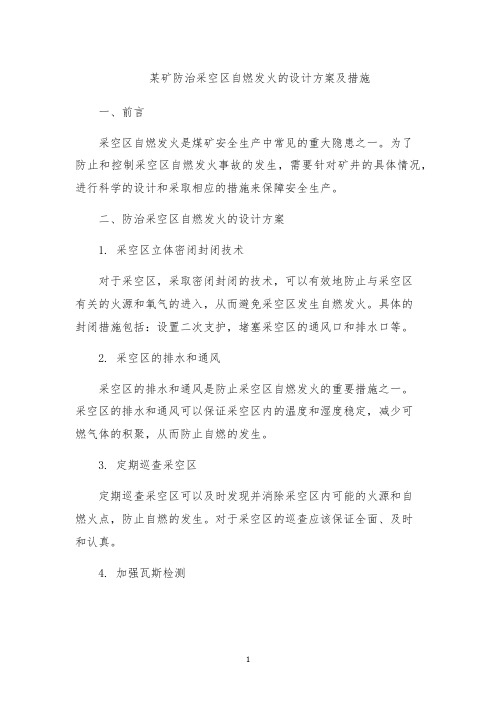 某矿防治采空区自燃发火的设计方案及措施

一、前言

采空区自燃发火是煤矿安全生产中常见的重大隐患之一。为了防止和控制采空区自燃发火事故的发生，需要针对矿井的具体情况，进行科学的设计和采取相应的措施来保障安全生产。

二、防治采空区自燃发火的设计方案

1. 采空区立体密闭封闭技术

对于采空区，采取密闭封闭的技术，可以有效地防止与采空区有关的火源和氧气的进入，从而避免采空区发生自燃发火。具体的封闭措施包括：设置二次支护，堵塞采空区的通风口和排水口等。

2. 采空区的排水和通风

采空区的排水和通风是防止采空区自燃发火的重要措施之一。采空区的排水和通风可以保证采空区内的温度和湿度稳定，减少可燃气体的积聚，从而防止自燃的发生。

3. 定期巡查采空区

定期巡查采空区可以及时发现并消除采空区内可能的火源和自燃火点，防止自燃的发生。对于采空区的巡查应该保证全面、及时和认真。

4. 加强瓦斯检测

1